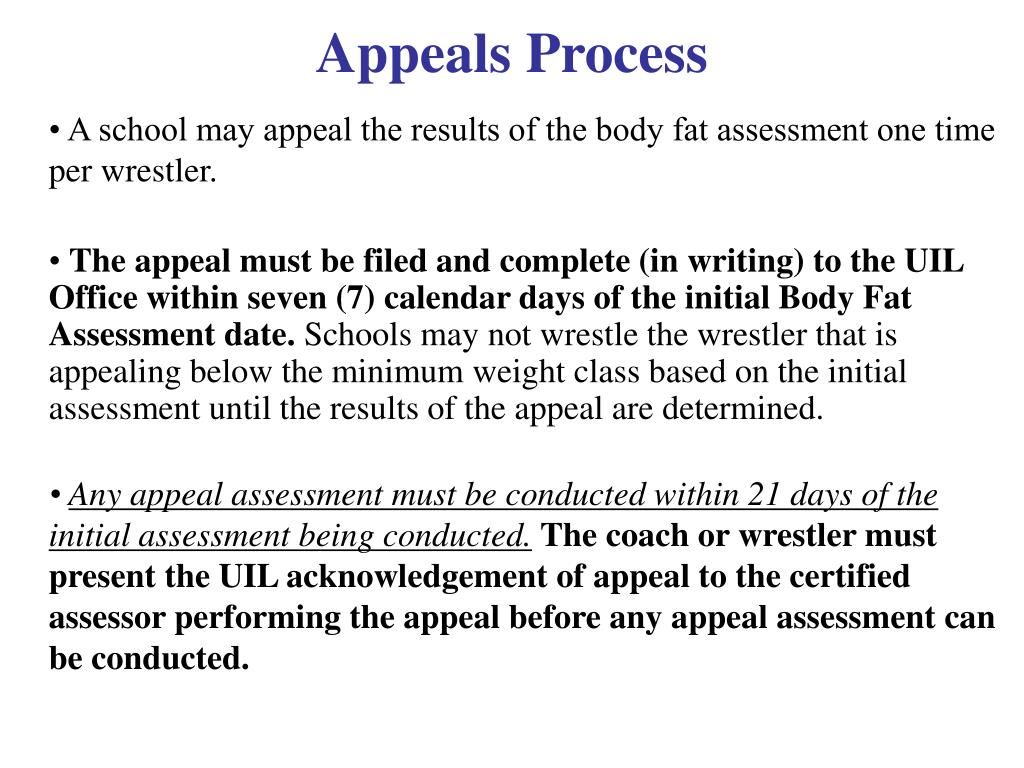 Appeals Process

• A school may appeal the results of the body fat assessment one time per wrestler.

• The appeal must be filed and complete (in writing) to the UIL Office within seven (7) calendar days of the initial Body Fat Assessment date. Schools may not wrestle the wrestler that is appealing below the minimum weight class based on the initial assessment until the results of the appeal are determined.

• Any appeal assessment must be conducted within 21 days of the initial assessment being conducted. The coach or wrestler must present the UIL acknowledgement of appeal to the certified assessor performing the appeal before any appeal assessment can be conducted.